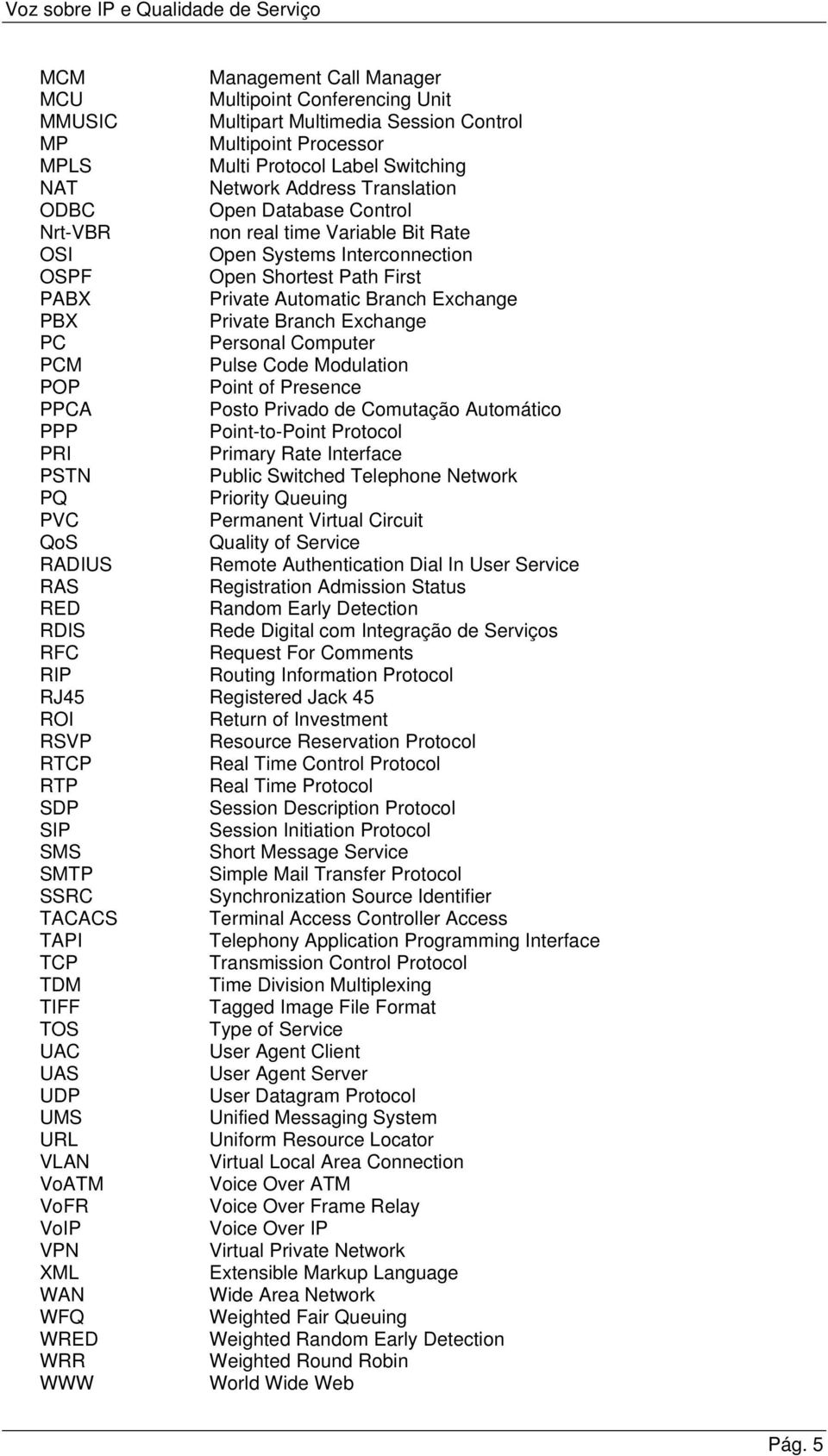 Voz sobre IP e Qualidade de Serviço

| | |
|---|---|
| MCM | Management Call Manager |
| MCU | Multipoint Conferencing Unit |
| MMUSIC | Multipart Multimedia Session Control |
| MP | Multipoint Processor |
| MPLS | Multi Protocol Label Switching |
| NAT | Network Address Translation |
| ODBC | Open Database Control |
| Nrt-VBR | non real time Variable Bit Rate |
| OSI | Open Systems Interconnection |
| OSPF | Open Shortest Path First |
| PABX | Private Automatic Branch Exchange |
| PBX | Private Branch Exchange |
| PC | Personal Computer |
| PCM | Pulse Code Modulation |
| POP | Point of Presence |
| PPCA | Posto Privado de Comutação Automático |
| PPP | Point-to-Point Protocol |
| PRI | Primary Rate Interface |
| PSTN | Public Switched Telephone Network |
| PQ | Priority Queuing |
| PVC | Permanent Virtual Circuit |
| QoS | Quality of Service |
| RADIUS | Remote Authentication Dial In User Service |
| RAS | Registration Admission Status |
| RED | Random Early Detection |
| RDIS | Rede Digital com Integração de Serviços |
| RFC | Request For Comments |
| RIP | Routing Information Protocol |
| RJ45 | Registered Jack 45 |
| ROI | Return of Investment |
| RSVP | Resource Reservation Protocol |
| RTCP | Real Time Control Protocol |
| RTP | Real Time Protocol |
| SDP | Session Description Protocol |
| SIP | Session Initiation Protocol |
| SMS | Short Message Service |
| SMTP | Simple Mail Transfer Protocol |
| SSRC | Synchronization Source Identifier |
| TACACS | Terminal Access Controller Access |
| TAPI | Telephony Application Programming Interface |
| TCP | Transmission Control Protocol |
| TDM | Time Division Multiplexing |
| TIFF | Tagged Image File Format |
| TOS | Type of Service |
| UAC | User Agent Client |
| UAS | User Agent Server |
| UDP | User Datagram Protocol |
| UMS | Unified Messaging System |
| URL | Uniform Resource Locator |
| VLAN | Virtual Local Area Connection |
| VoATM | Voice Over ATM |
| VoFR | Voice Over Frame Relay |
| VoIP | Voice Over IP |
| VPN | Virtual Private Network |
| XML | Extensible Markup Language |
| WAN | Wide Area Network |
| WFQ | Weighted Fair Queuing |
| WRED | Weighted Random Early Detection |
| WRR | Weighted Round Robin |
| WWW | World Wide Web |

Pág. 5